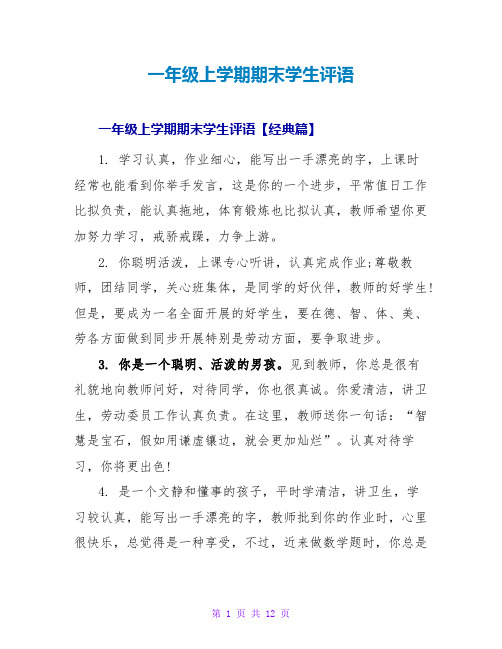 一年级上学期期末学生评语

一年级上学期期末学生评语【经典篇】

1. 学习认真，作业细心，能写出一手漂亮的字，上课时经常也能看到你举手发言，这是你的一个进步，平常值日工作比拟负责，能认真拖地，体育锻炼也比拟认真，教师希望你更加努力学习，戒骄戒躁，力争上游。

2. 你聪明活泼，上课专心听讲，认真完成作业;尊敬教师，团结同学，关心班集体，是同学的好伙伴，教师的好学生！但是，要成为一名全面开展的好学生，要在德、智、体、美、劳各方面做到同步开展特别是劳动方面，要争取进步。

3. 你是一个聪明、活泼的男孩。见到教师，你总是很有礼貌地向教师问好，对待同学，你也很真诚。你爱清洁，讲卫生，劳动委员工作认真负责。在这里，教师送你一句话：“智慧是宝石，假如用谦虚镶边，就会更加灿烂”。认真对待学习，你将更出色！

4. 是一个文静和懂事的孩子，平时学清洁，讲卫生，学习较认真，能写出一手漂亮的字，教师批到你的作业时，心里很快乐，总觉得是一种享受，不过，近来做数学题时，你总是

第 1 页 共 12 页